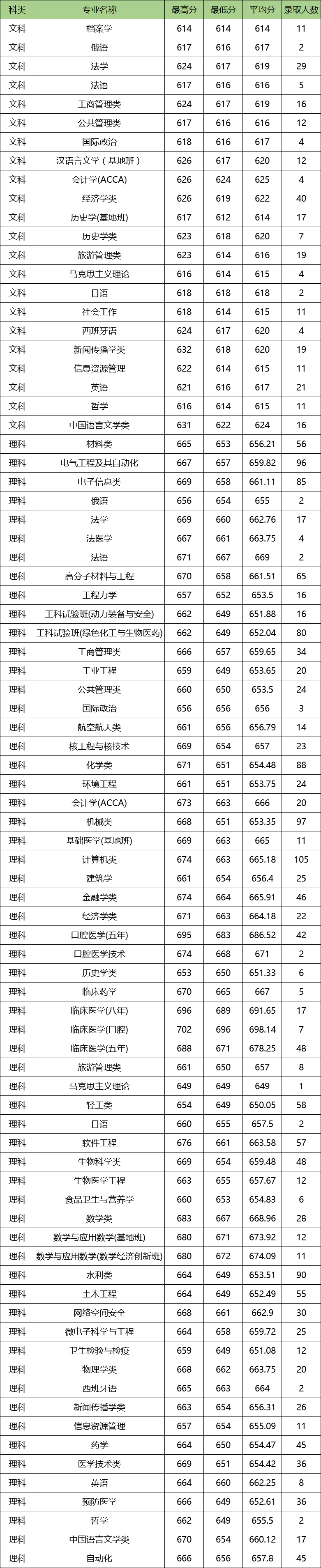 | 科类 | 专业名称 | 最高分 | 最低分 | 平均分 | 录取人数 |
|---|---|---|---|---|---|
| 文科 | 档案学 | 614 | 614 | 614 | 11 |
| 文科 | 俄语 | 617 | 616 | 617 | 2 |
| 文科 | 法学 | 624 | 617 | 619 | 29 |
| 文科 | 法语 | 617 | 616 | 616 | 5 |
| 文科 | 工商管理类 | 624 | 617 | 619 | 16 |
| 文科 | 公共管理类 | 617 | 616 | 616 | 12 |
| 文科 | 国际政治 | 618 | 616 | 617 | 4 |
| 文科 | 汉语言文学（基地班） | 626 | 617 | 620 | 12 |
| 文科 | 会计学(ACCA) | 626 | 624 | 625 | 4 |
| 文科 | 经济学类 | 626 | 619 | 622 | 40 |
| 文科 | 历史学(基地班) | 617 | 612 | 614 | 17 |
| 文科 | 历史学类 | 623 | 618 | 620 | 7 |
| 文科 | 旅游管理类 | 623 | 614 | 616 | 19 |
| 文科 | 马克思主义理论 | 616 | 614 | 615 | 4 |
| 文科 | 日语 | 618 | 618 | 618 | 2 |
| 文科 | 社会工作 | 618 | 614 | 615 | 11 |
| 文科 | 西班牙语 | 624 | 617 | 620 | 4 |
| 文科 | 新闻传播学类 | 632 | 618 | 620 | 19 |
| 文科 | 信息资源管理 | 622 | 614 | 615 | 11 |
| 文科 | 英语 | 621 | 616 | 617 | 21 |
| 文科 | 哲学 | 616 | 614 | 615 | 11 |
| 文科 | 中国语言文学类 | 631 | 622 | 624 | 16 |
| 理科 | 材料类 | 665 | 653 | 656.21 | 56 |
| 理科 | 电气工程及其自动化 | 667 | 657 | 659.82 | 96 |
| 理科 | 电子信息类 | 669 | 658 | 661.11 | 85 |
| 理科 | 俄语 | 656 | 654 | 655 | 2 |
| 理科 | 法学 | 669 | 660 | 662.76 | 17 |
| 理科 | 法医学 | 667 | 661 | 663.75 | 4 |
| 理科 | 法语 | 671 | 667 | 669 | 2 |
| 理科 | 高分子材料与工程 | 670 | 658 | 661.51 | 65 |
| 理科 | 工程力学 | 657 | 652 | 653.5 | 16 |
| 理科 | 工科试验班(动力装备与安全) | 662 | 649 | 651.88 | 16 |
| 理科 | 工科试验班(绿色化工与生物医药) | 662 | 649 | 652.04 | 80 |
| 理科 | 工商管理类 | 666 | 657 | 659.65 | 34 |
| 理科 | 工业工程 | 659 | 649 | 653.65 | 20 |
| 理科 | 公共管理类 | 660 | 650 | 653.5 | 24 |
| 理科 | 国际政治 | 656 | 656 | 656 | 3 |
| 理科 | 航空航天类 | 661 | 656 | 656.79 | 14 |
| 理科 | 核工程与核技术 | 669 | 654 | 657 | 23 |
| 理科 | 化学类 | 671 | 651 | 654.48 | 88 |
| 理科 | 环境工程 | 661 | 651 | 653.75 | 24 |
| 理科 | 会计学(ACCA) | 673 | 663 | 666 | 20 |
| 理科 | 机械类 | 668 | 651 | 653.35 | 97 |
| 理科 | 基础医学(基地班) | 669 | 663 | 665 | 11 |
| 理科 | 计算机类 | 674 | 663 | 665.18 | 105 |
| 理科 | 建筑学 | 661 | 654 | 656.4 | 25 |
| 理科 | 金融学类 | 674 | 664 | 665.91 | 46 |
| 理科 | 经济学类 | 671 | 663 | 664.18 | 22 |
| 理科 | 口腔医学(五年) | 695 | 683 | 686.52 | 42 |
| 理科 | 口腔医学技术 | 674 | 668 | 671 | 2 |
| 理科 | 历史学类 | 653 | 650 | 651.33 | 6 |
| 理科 | 临床药学 | 670 | 665 | 667 | 5 |
| 理科 | 临床医学(八年) | 696 | 689 | 691.65 | 17 |
| 理科 | 临床医学(口腔) | 702 | 696 | 698.14 | 7 |
| 理科 | 临床医学(五年) | 688 | 671 | 678.25 | 48 |
| 理科 | 旅游管理类 | 661 | 650 | 657 | 8 |
| 理科 | 马克思主义理论 | 649 | 649 | 649 | 1 |
| 理科 | 轻工类 | 654 | 649 | 650.05 | 58 |
| 理科 | 日语 | 660 | 655 | 657.5 | 2 |
| 理科 | 软件工程 | 676 | 661 | 663.58 | 57 |
| 理科 | 生物科学类 | 669 | 654 | 659.48 | 48 |
| 理科 | 生物医学工程 | 663 | 655 | 657.67 | 12 |
| 理科 | 食品卫生与营养学 | 660 | 653 | 654.83 | 6 |
| 理科 | 数学类 | 683 | 667 | 668.96 | 28 |
| 理科 | 数学与应用数学(基地班) | 680 | 671 | 673.92 | 12 |
| 理科 | 数学与应用数学(数学经济创新班) | 680 | 672 | 674.09 | 11 |
| 理科 | 水利类 | 664 | 649 | 653.51 | 90 |
| 理科 | 土木工程 | 664 | 649 | 652.49 | 55 |
| 理科 | 网络空间安全 | 668 | 661 | 662.9 | 30 |
| 理科 | 微电子科学与工程 | 664 | 658 | 659.72 | 25 |
| 理科 | 卫生检验与检疫 | 659 | 649 | 651.08 | 12 |
| 理科 | 物理学类 | 668 | 662 | 663.75 | 20 |
| 理科 | 西班牙语 | 665 | 663 | 664 | 2 |
| 理科 | 新闻传播学类 | 663 | 654 | 656.31 | 26 |
| 理科 | 信息资源管理 | 657 | 654 | 655.09 | 11 |
| 理科 | 药学 | 664 | 650 | 654.47 | 45 |
| 理科 | 医学技术类 | 669 | 651 | 654.42 | 36 |
| 理科 | 英语 | 664 | 660 | 662.25 | 8 |
| 理科 | 预防医学 | 666 | 649 | 652.61 | 36 |
| 理科 | 哲学 | 662 | 649 | 655.5 | 2 |
| 理科 | 中国语言文学类 | 670 | 654 | 660.12 | 17 |
| 理科 | 自动化 | 666 | 656 | 657.8 | 45 |